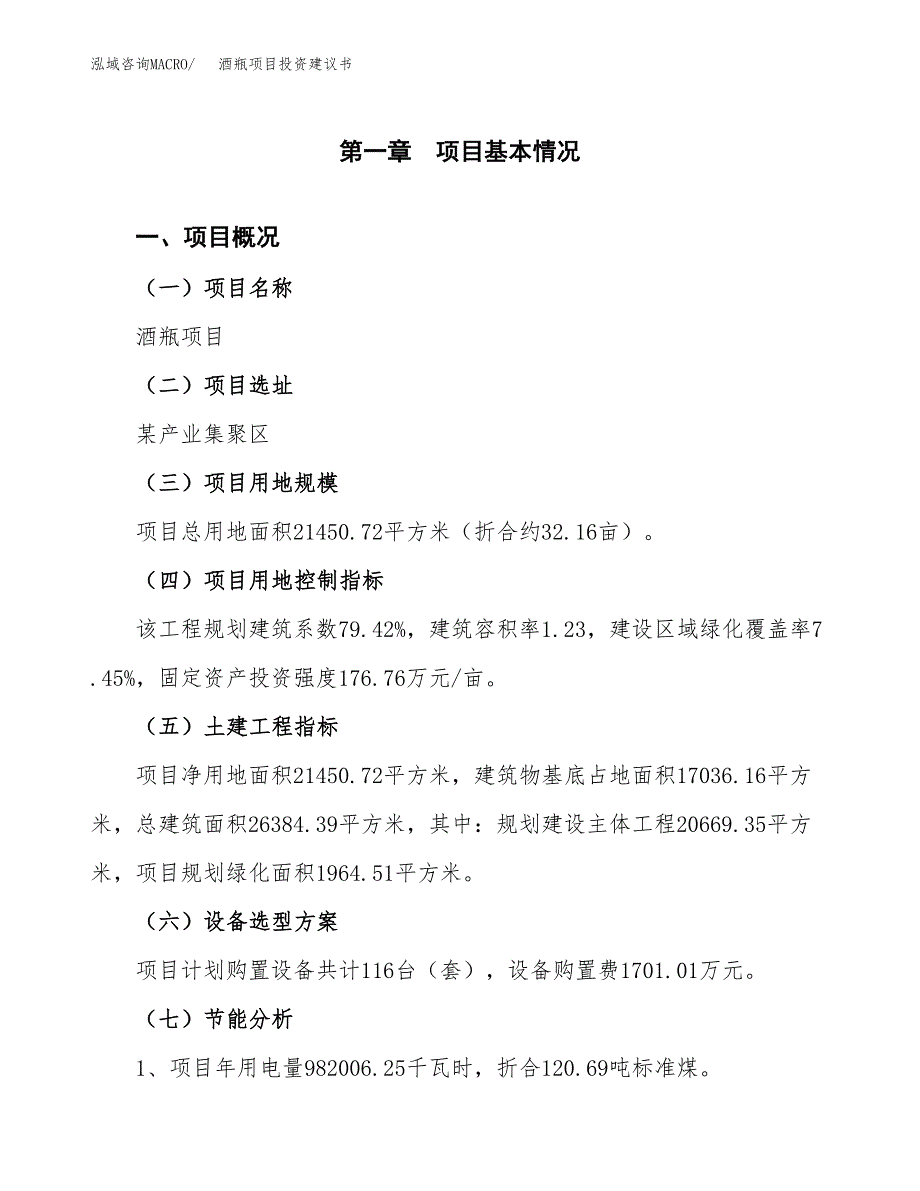 泓域咨询MACRO/　　酒瓶项目投资建议书

第一章　项目基本情况

一、项目概况

（一）项目名称

酒瓶项目

（二）项目选址

某产业集聚区

（三）项目用地规模

项目总用地面积21450.72平方米（折合约32.16亩）。

（四）项目用地控制指标

该工程规划建筑系数79.42%，建筑容积率1.23，建设区域绿化覆盖率7.45%，固定资产投资强度176.76万元/亩。

（五）土建工程指标

项目净用地面积21450.72平方米，建筑物基底占地面积17036.16平方米，总建筑面积26384.39平方米，其中：规划建设主体工程20669.35平方米，项目规划绿化面积1964.51平方米。

（六）设备选型方案

项目计划购置设备共计116台（套），设备购置费1701.01万元。

（七）节能分析

1、项目年用电量982006.25千瓦时，折合120.69吨标准煤。